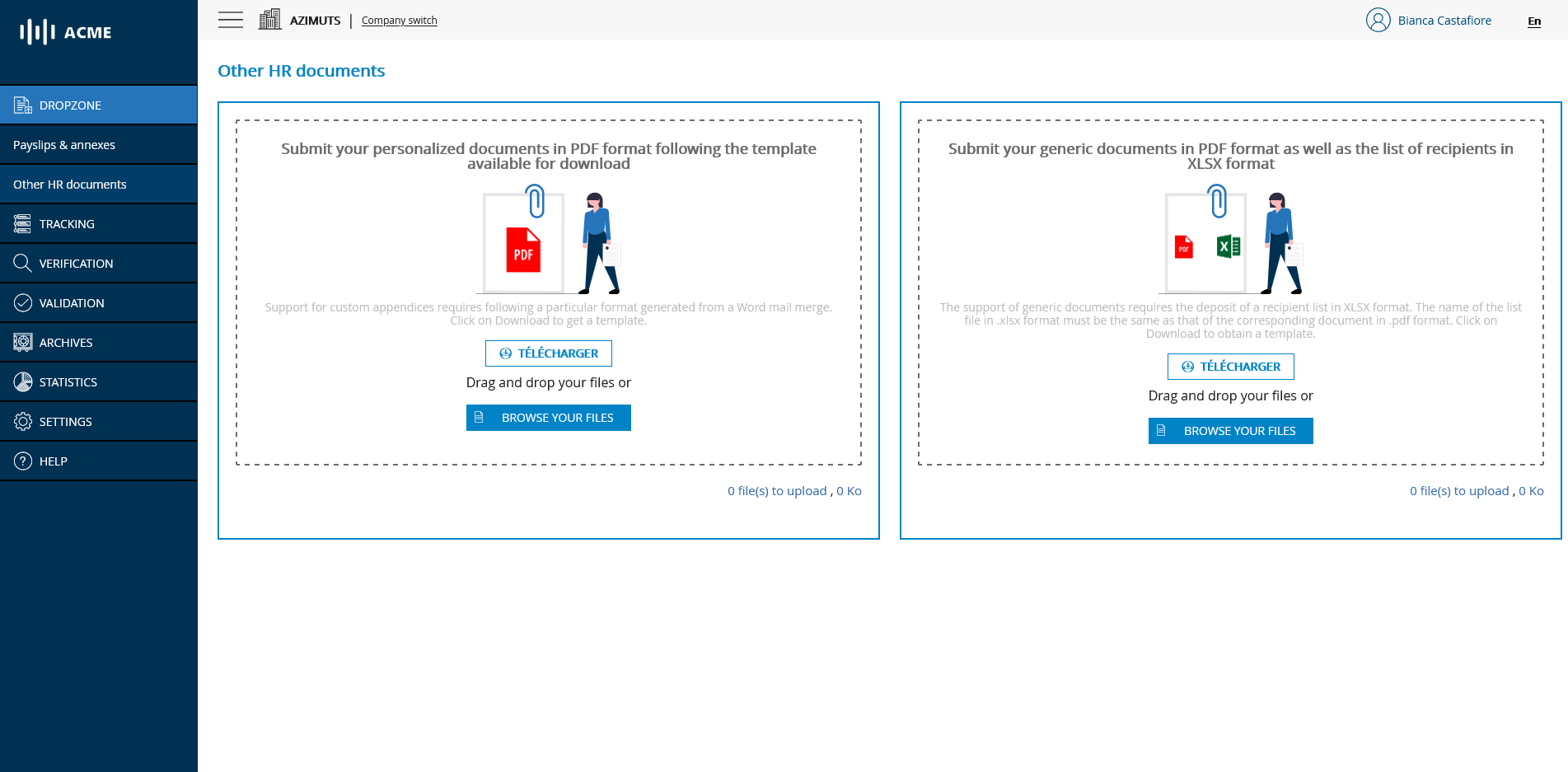 ACME

DROPZONE

Payslips & annexes

Other HR documents

TRACKING

VERIFICATION

VALIDATION

ARCHIVES

STATISTICS

SETTINGS

HELP

AZIMUTS | Company switch

Bianca Castafiore

En

Other HR documents

Submit your personalized documents in PDF format following the template available for download

PDF

Support for custom appendices requires following a particular format generated from a Word mail merge. Click on Download to get a template.

TÉLÉCHARGER

Drag and drop your files or

BROWSE YOUR FILES

0 file(s) to upload , 0 Ko

Submit your generic documents in PDF format as well as the list of recipients in XLSX format

PDF

X

The support of generic documents requires the deposit of a recipient list in XLSX format. The name of the list file in .xlsx format must be the same as that of the corresponding document in .pdf format. Click on Download to obtain a template.

TÉLÉCHARGER

Drag and drop your files or

BROWSE YOUR FILES

0 file(s) to upload , 0 Ko